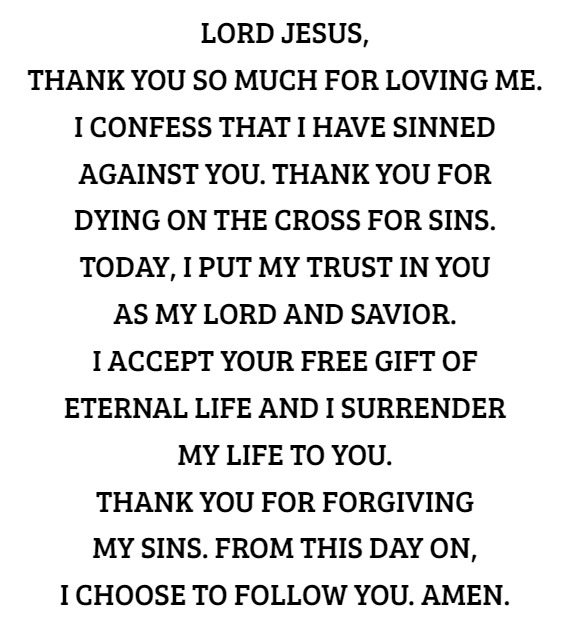 LORD JESUS,
THANK YOU SO MUCH FOR LOVING ME.
I CONFESS THAT I HAVE SINNED
AGAINST YOU. THANK YOU FOR
DYING ON THE CROSS FOR SINS.
TODAY, I PUT MY TRUST IN YOU
AS MY LORD AND SAVIOR.
I ACCEPT YOUR FREE GIFT OF
ETERNAL LIFE AND I SURRENDER
MY LIFE TO YOU.
THANK YOU FOR FORGIVING
MY SINS. FROM THIS DAY ON,
I CHOOSE TO FOLLOW YOU. AMEN.